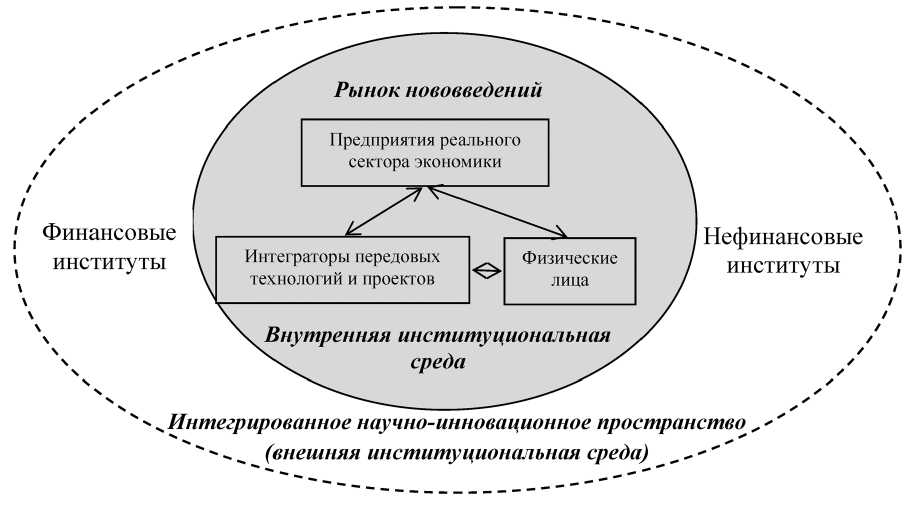 Рынок нововведений

Предприятия реального сектора экономики

Финансовые институты

Интеграторы передовых технологий и проектов

Физические лица

Нефинансовые институты

Внутренняя институциональная среда

Интегрированное научно-инновационное пространство (внешняя институциональная среда)